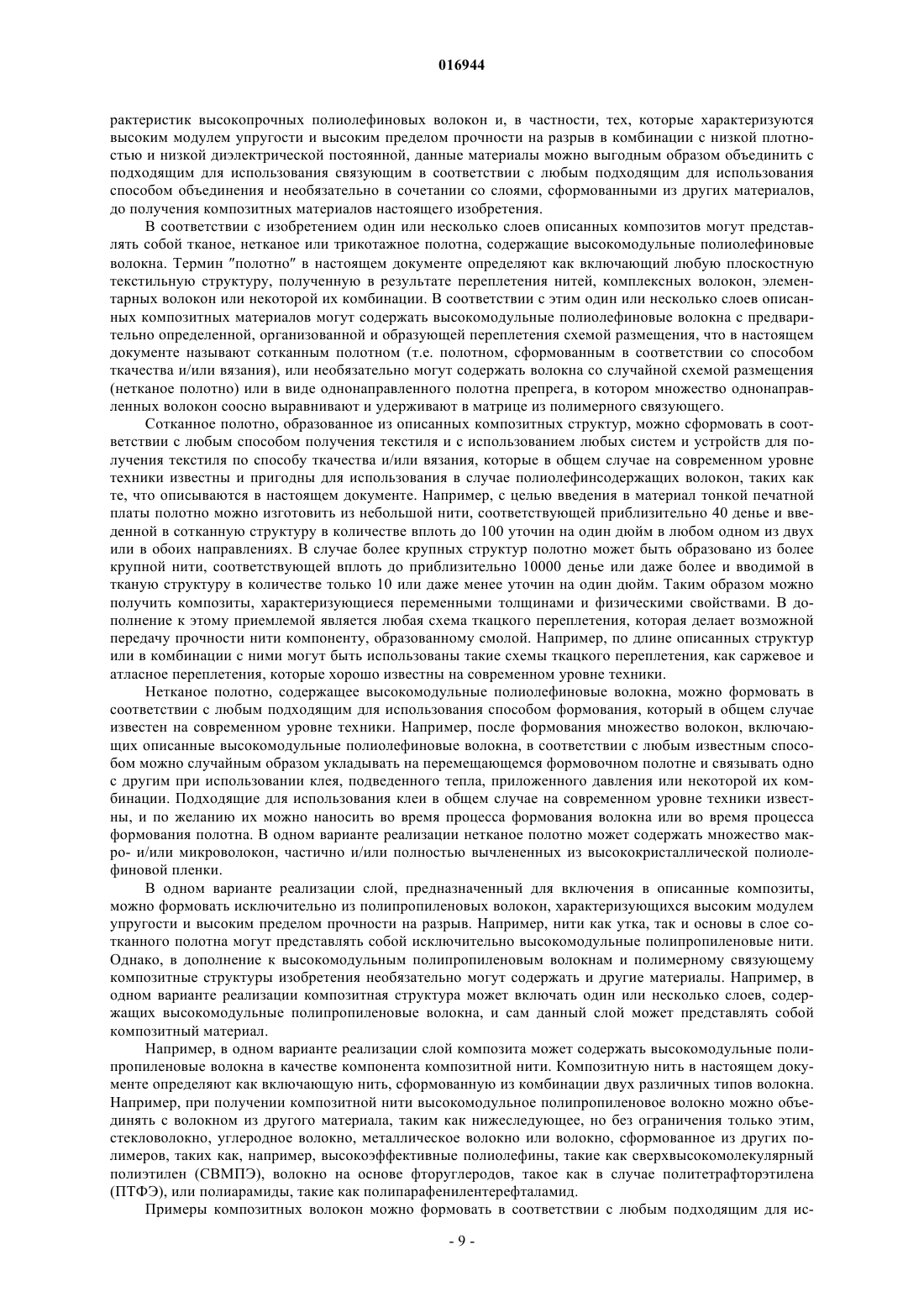 016944

рактеристик высокопрочных полиолефиновых волокон и, в частности, тех, которые характеризуются высоким модулем упругости и высоким пределом прочности на разрыв в комбинации с низкой плотностью и низкой диэлектрической постоянной, данные материалы можно выгодным образом объединить с подходящим для использования связующим в соответствии с любым подходящим для использования способом объединения и необязательно в сочетании со слоями, сформованными из других материалов, до получения композитных материалов настоящего изобретения.

В соответствии с изобретением один или несколько слоев описанных композитов могут представлять собой тканое, нетканое или трикотажное полотна, содержащие высокомодульные полиолефиновые волокна. Термин "полотно" в настоящем документе определяют как включающий любую плоскостную текстильную структуру, полученную в результате переплетения нитей, комплексных волокон, элементарных волокон или некоторой их комбинации. В соответствии с этим один или несколько слоев описанных композитных материалов могут содержать высокомодульные полиолефиновые волокна с предварительно определенной, организованной и образующей переплетения схемой размещения, что в настоящем документе называют сотканным полотном (т.е. полотном, сформованным в соответствии со способом ткачества и/или вязания), или необязательно могут содержать волокна со случайной схемой размещения (нетканое полотно) или в виде однонаправленного полотна препрега, в котором множество однонаправленных волокон соосно выравнивают и удерживают в матрице из полимерного связующего.

Сотканное полотно, образованное из описанных композитных структур, можно сформовать в соответствии с любым способом получения текстиля и с использованием любых систем и устройств для получения текстиля по способу ткачества и/или вязания, которые в общем случае на современном уровне техники известны и пригодны для использования в случае полиолефинсодержащих волокон, таких как те, что описываются в настоящем документе. Например, с целью введения в материал тонкой печатной платы полотно можно изготовить из небольшой нити, соответствующей приблизительно 40 денье и введенной в сотканную структуру в количестве вплоть до 100 уточин на один дюйм в любом одном из двух или в обоих направлениях. В случае более крупных структур полотно может быть образовано из более крупной нити, соответствующей вплоть до приблизительно 10000 денье или даже более и вводимой в тканую структуру в количестве только 10 или даже менее уточин на один дюйм. Таким образом можно получить композиты, характеризующиеся переменными толщинами и физическими свойствами. В дополнение к этому приемлемой является любая схема ткацкого переплетения, которая делает возможной передачу прочности нити компоненту, образованному смолой. Например, по длине описанных структур или в комбинации с ними могут быть использованы такие схемы ткацкого переплетения, как саржевое и атласное переплетения, которые хорошо известны на современном уровне техники.

Нетканое полотно, содержащее высокомодульные полиолефиновые волокна, можно формовать в соответствии с любым подходящим для использования способом формования, который в общем случае известен на современном уровне техники. Например, после формования множество волокон, включающих описанные высокомодульные полиолефиновые волокна, в соответствии с любым известным способом можно случайным образом укладывать на перемещающемся формовочном полотне и связывать одно с другим при использовании клея, подведенного тепла, приложенного давления или некоторой их комбинации. Подходящие для использования клеи в общем случае на современном уровне техники известны, и по желанию их можно наносить во время процесса формования волокна или во время процесса формования полотна. В одном варианте реализации нетканое полотно может содержать множество макро- и/или микроволокон, частично и/или полностью вычлененных из высококристаллической полиолефиновой пленки.

В одном варианте реализации слой, предназначенный для включения в описанные композиты, можно формовать исключительно из полипропиленовых волокон, характеризующихся высоким модулем упругости и высоким пределом прочности на разрыв. Например, нити как утка, так и основы в слое сотканного полотна могут представлять собой исключительно высокомодульные полипропиленовые нити. Однако, в дополнение к высокомодульным полипропиленовым волокнам и полимерному связующему композитные структуры изобретения необязательно могут содержать и другие материалы. Например, в одном варианте реализации композитная структура может включать один или несколько слоев, содержащих высокомодульные полипропиленовые волокна, и сам данный слой может представлять собой композитный материал.

Например, в одном варианте реализации слой композита может содержать высокомодульные полипропиленовые волокна в качестве компонента композитной нити. Композитную нить в настоящем документе определяют как включающую нить, сформованную из комбинации двух различных типов волокна. Например, при получении композитной нити высокомодульное полипропиленовое волокно можно объединять с волокном из другого материала, таким как нижеследующее, но без ограничения только этим, стекловолокно, углеродное волокно, металлическое волокно или волокно, сформованное из других полимеров, таких как, например, высокоэффективные полиолефины, такие как сверхвысокомолекулярный полиэтилен (СВМПЭ), волокно на основе фторуглеродов, такое как в случае политетрафторэтилена (ПТФЭ), или полиарамиды, такие как полипарафенилентерефталамид.

Примеры композитных волокон можно формовать в соответствии с любым подходящим для ис-

- 9 -